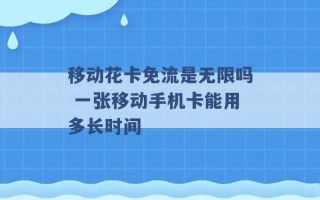 移动花卡免流是无限吗 一张移动手机卡能用多长时间